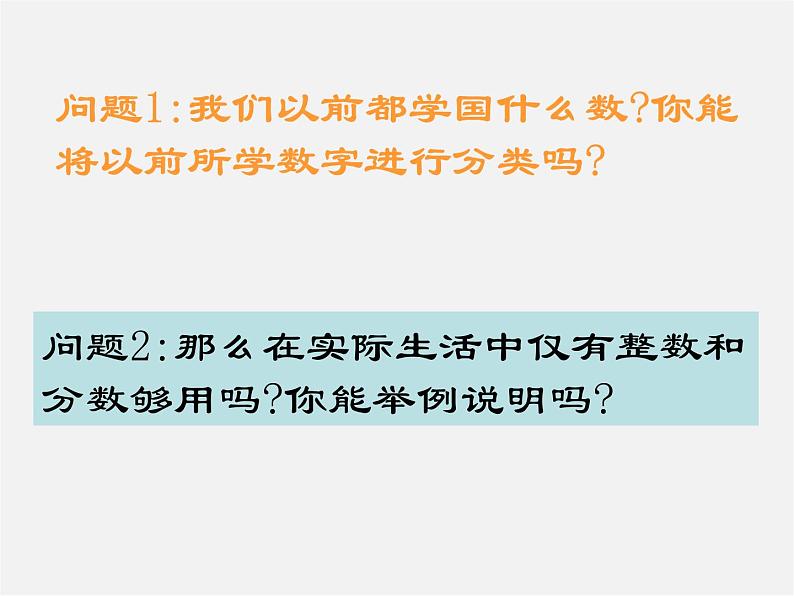 问题1:我们以前都学国什么数?你能将以前所学数字进行分类吗?

问题2:那么在实际生活中仅有整数和分数够用吗?你能举例说明吗?